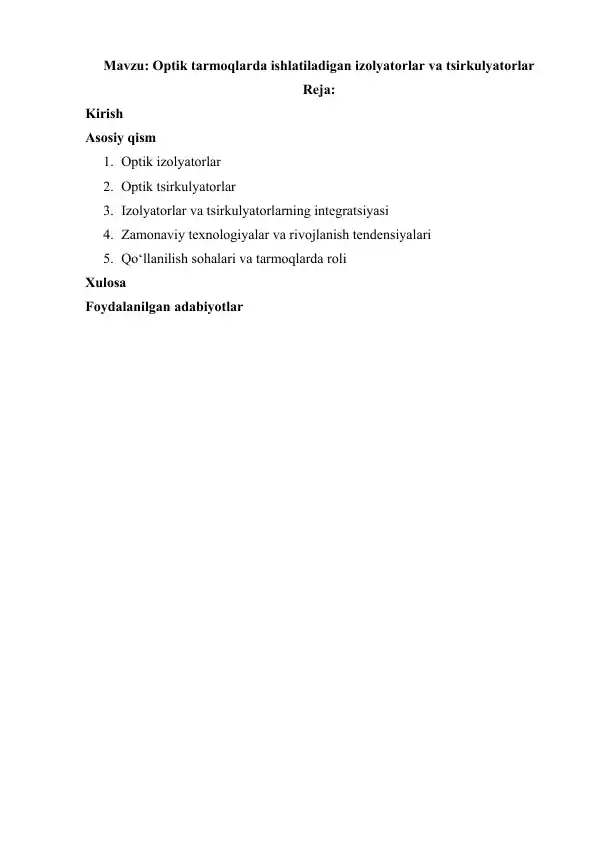 Mavzu: Optik tarmoqlarda ishlatiladigan izolyatorlar va tsirkulyatorlar

Reja:

Kirish

Asosiy qism

1. Optik izolyatorlar
2. Optik tsirkulyatorlar
3. Izolyatorlar va tsirkulyatorlarning integratsiyasi
4. Zamonaviy texnologiyalar va rivojlanish tendensiyalari
5. Qo‘llanilish sohalari va tarmoqlarda roli

Xulosa

Foydalanilgan adabiyotlar